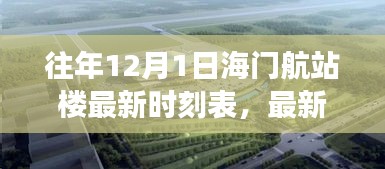 往年12月1日海门航站楼最新时刻表，最新